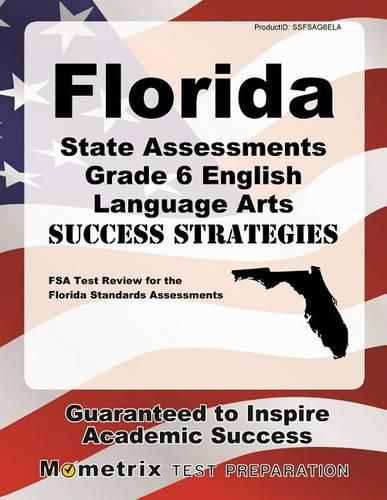 ProductID: SSFSAG6ELA

Florida

State Assessments Grade 6 English Language Arts SUCCESS STRATEGIES

FSA Test Review for the Florida Standards Assessments

Guaranteed to Inspire Academic Success

Mometrix TEST PREPARATION